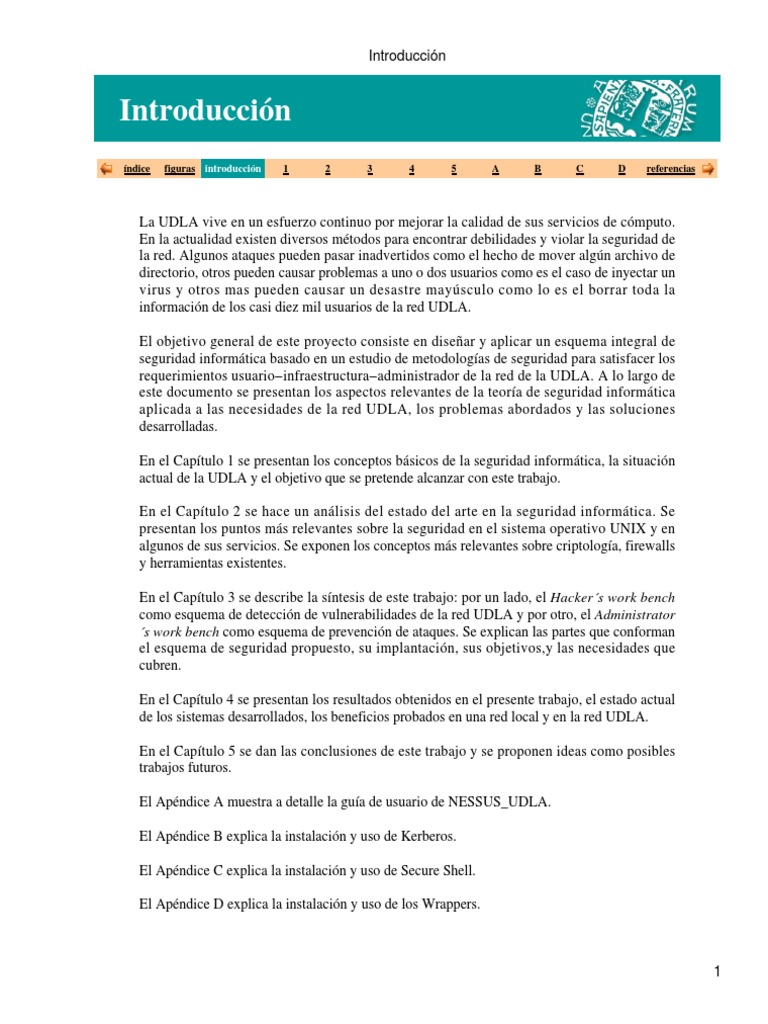 Introducción

Introducción

índice figuras introducción 1 2 3 4 5 A B C D referencias

La UDLA vive en un esfuerzo continuo por mejorar la calidad de sus servicios de cómputo. En la actualidad existen diversos métodos para encontrar debilidades y violar la seguridad de la red. Algunos ataques pueden pasar inadvertidos como el hecho de mover algún archivo de directorio, otros pueden causar problemas a uno o dos usuarios como es el caso de inyectar un virus y otros mas pueden causar un desastre mayúsculo como lo es el borrar toda la información de los casi diez mil usuarios de la red UDLA.

El objetivo general de este proyecto consiste en diseñar y aplicar un esquema integral de seguridad informática basado en un estudio de metodologías de seguridad para satisfacer los requerimientos usuario–infraestructura–administrador de la red de la UDLA. A lo largo de este documento se presentan los aspectos relevantes de la teoría de seguridad informática aplicada a las necesidades de la red UDLA, los problemas abordados y las soluciones desarrolladas.

En el Capítulo 1 se presentan los conceptos básicos de la seguridad informática, la situación actual de la UDLA y el objetivo que se pretende alcanzar con este trabajo.

En el Capítulo 2 se hace un análisis del estado del arte en la seguridad informática. Se presentan los puntos más relevantes sobre la seguridad en el sistema operativo UNIX y en algunos de sus servicios. Se exponen los conceptos más relevantes sobre criptología, firewalls y herramientas existentes.

En el Capítulo 3 se describe la síntesis de este trabajo: por un lado, el Hacker´s work bench como esquema de detección de vulnerabilidades de la red UDLA y por otro, el Administrator ´s work bench como esquema de prevención de ataques. Se explican las partes que conforman el esquema de seguridad propuesto, su implantación, sus objetivos,y las necesidades que cubren.

En el Capítulo 4 se presentan los resultados obtenidos en el presente trabajo, el estado actual de los sistemas desarrollados, los beneficios probados en una red local y en la red UDLA.

En el Capítulo 5 se dan las conclusiones de este trabajo y se proponen ideas como posibles trabajos futuros.

El Apéndice A muestra a detalle la guía de usuario de NESSUS_UDLA.

El Apéndice B explica la instalación y uso de Kerberos.

El Apéndice C explica la instalación y uso de Secure Shell.

El Apéndice D explica la instalación y uso de los Wrappers.

1